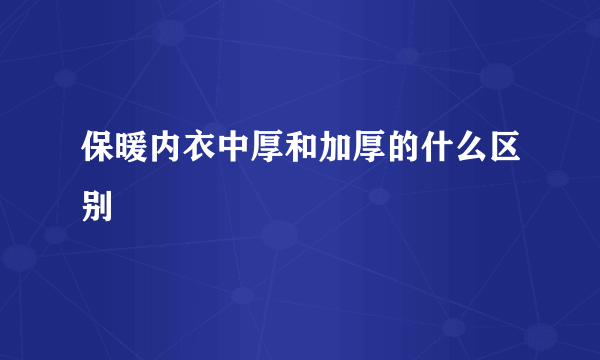 保暖内衣中厚和加厚的什么区别